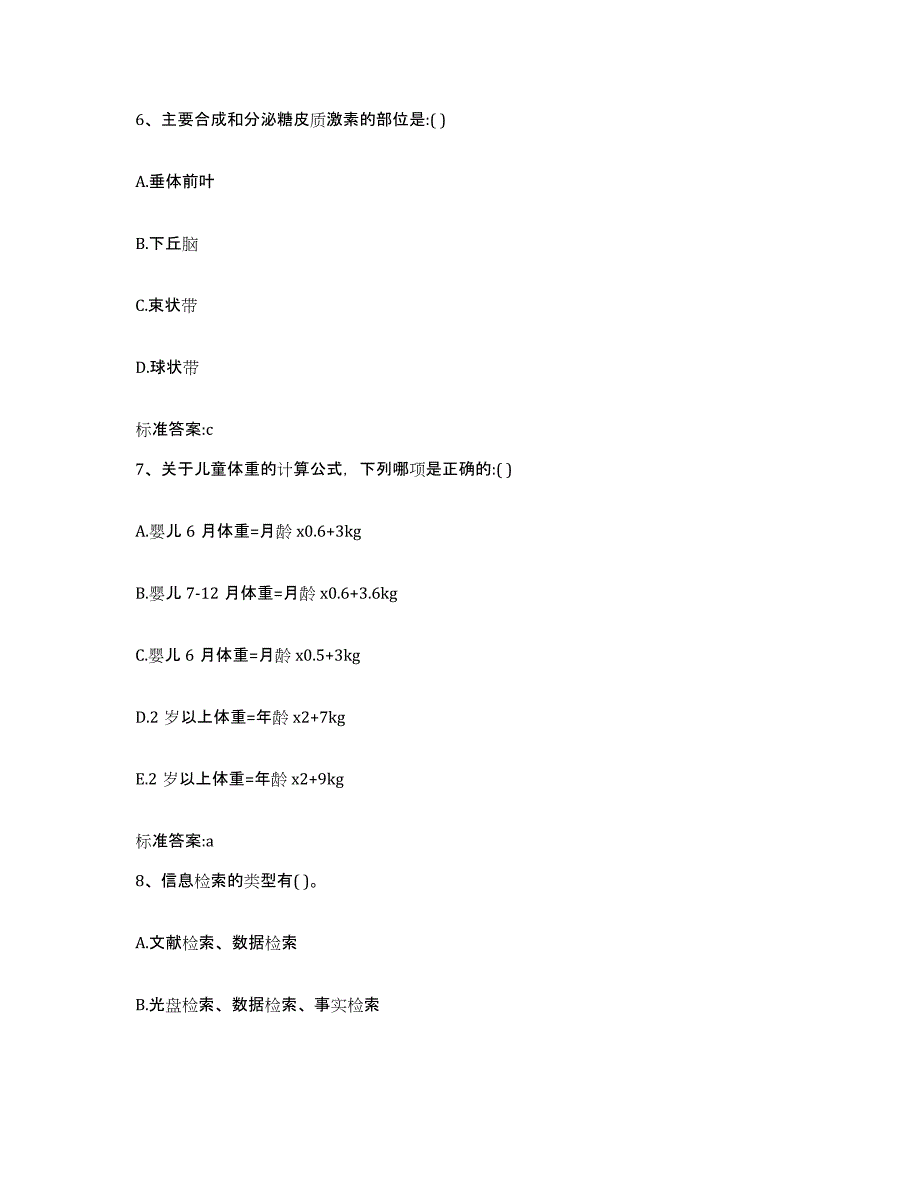 6、主要合成和分泌糖皮质激素的部位是:( )

A.垂体前叶

B.下丘脑

C.束状带

D.球状带

标准答案:c

7、关于儿童体重的计算公式，下列哪项是正确的:( )

A.婴儿 6 月体重=月龄 x0.6+3kg

B.婴儿 7-12 月体重=月龄 x0.6+3.6kg

C.婴儿 6 月体重=月龄 x0.5+3kg

D.2 岁以上体重=年龄 x2+7kg

E.2 岁以上体重=年龄 x2+9kg

标准答案:a

8、信息检索的类型有( )。

A.文献检索、数据检索

B.光盘检索、数据检索、事实检索